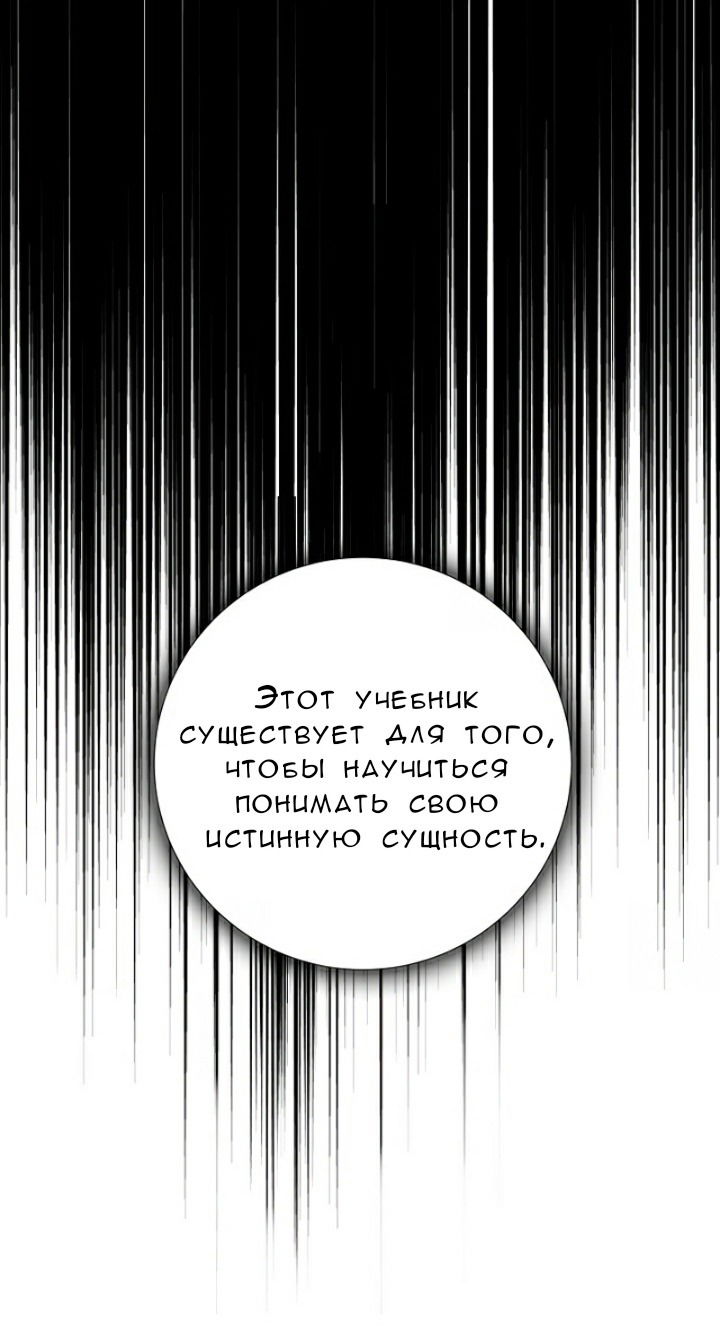 Этот учебник существует для того, чтобы научиться понимать свою истинную сущность.